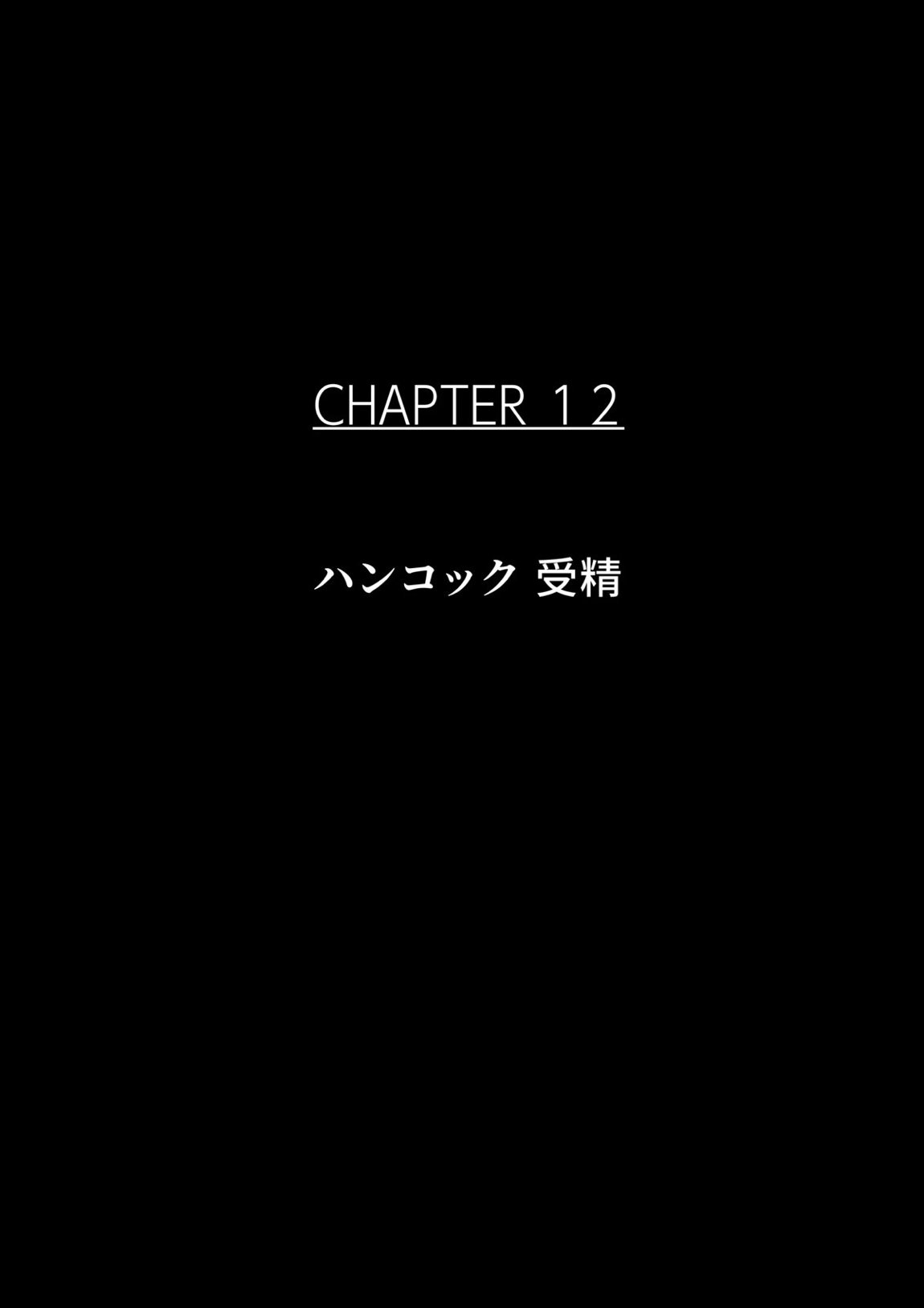 CHAPTER 12

ハンコック 受精